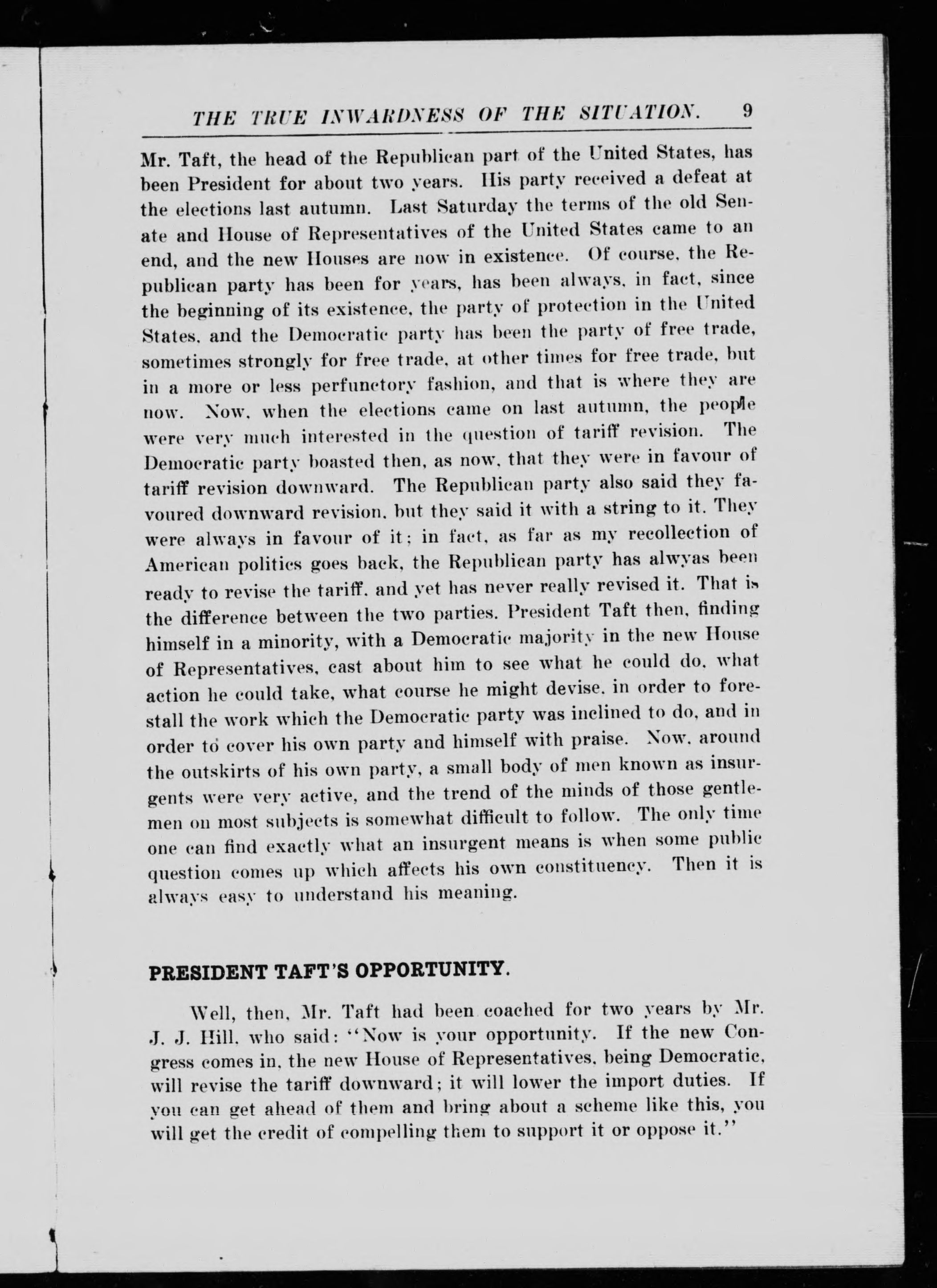 THE TRUE INWARDNESS OF THE SITUATION. 9

Mr. Taft, the head of the Republican part of the United States, has been President for about two years. His party received a defeat at the elections last autumn. Last Saturday the terms of the old Senate and House of Representatives of the United States came to an end, and the new Houses are now in existence. Of course, the Republican party has been for years, has been always, in fact, since the beginning of its existence, the party of protection in the United States, and the Democratic party has been the party of free trade, sometimes strongly for free trade, at other times for free trade, but in a more or less perfunctory fashion, and that is where they are now. Now, when the elections came on last autumn, the people were very much interested in the question of tariff revision. The Democratic party boasted then, as now, that they were in favour of tariff revision downward. The Republican party also said they favoured downward revision, but they said it with a string to it. They were always in favour of it; in fact, as far as my recollection of American politics goes back, the Republican party has alwyas been ready to revise the tariff, and yet has never really revised it. That is the difference between the two parties. President Taft then, finding himself in a minority, with a Democratic majority in the new House of Representatives, cast about him to see what he could do, what action he could take, what course he might devise, in order to forestall the work which the Democratic party was inclined to do, and in order to cover his own party and himself with praise. Now, around the outskirts of his own party, a small body of men known as insurgents were very active, and the trend of the minds of those gentlemen on most subjects is somewhat difficult to follow. The only time one can find exactly what an insurgent means is when some public question comes up which affects his own constituency. Then it is always easy to understand his meaning.

PRESIDENT TAFT'S OPPORTUNITY.

Well, then, Mr. Taft had been coached for two years by Mr. J. J. Hill, who said: "Now is your opportunity. If the new Congress comes in, the new House of Representatives, being Democratic, will revise the tariff downward; it will lower the import duties. If you can get ahead of them and bring about a scheme like this, you will get the credit of compelling them to support it or oppose it."